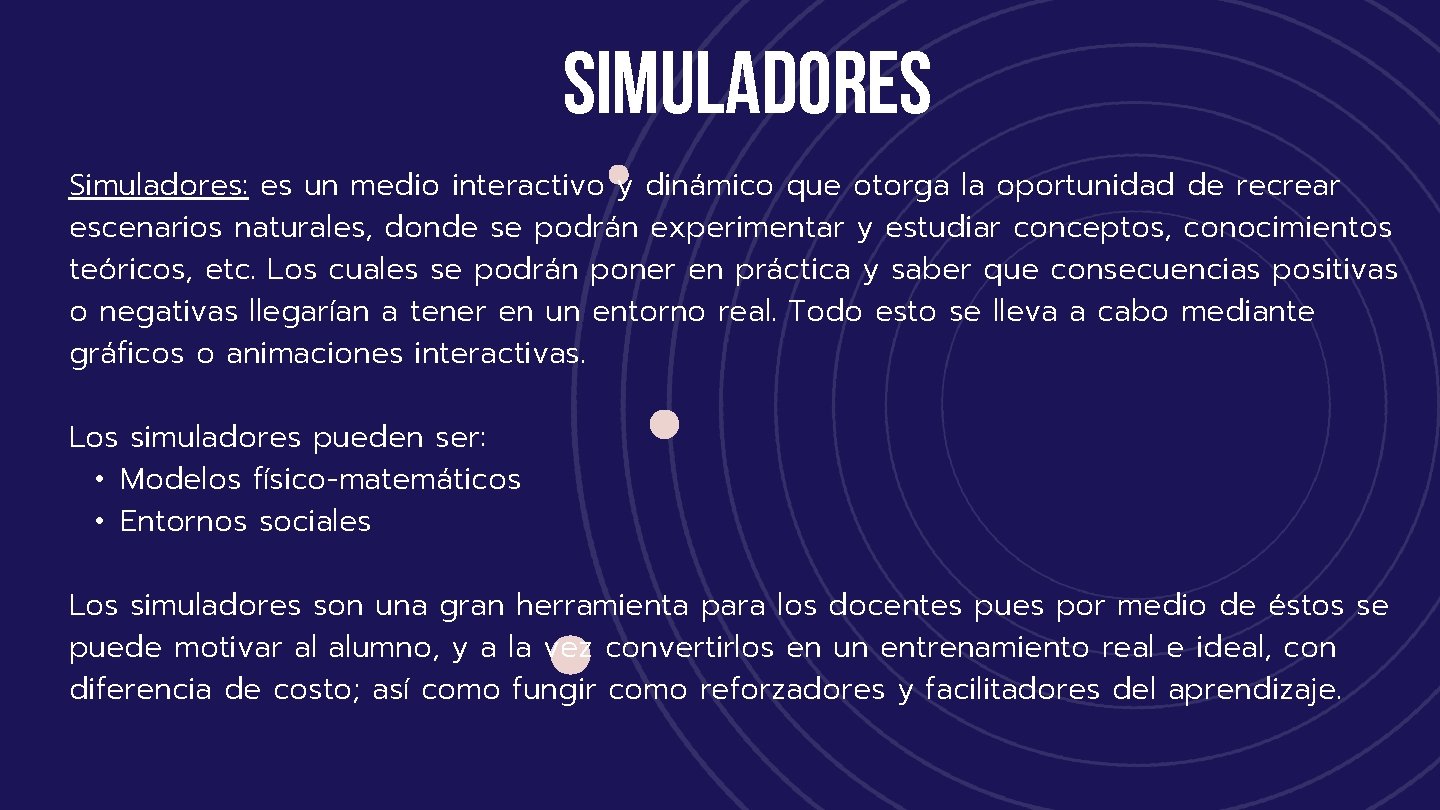 SIMULADORES

Simuladores: es un medio interactivo y dinámico que otorga la oportunidad de recrear escenarios naturales, donde se podrán experimentar y estudiar conceptos, conocimientos teóricos, etc. Los cuales se podrán poner en práctica y saber que consecuencias positivas o negativas llegarían a tener en un entorno real. Todo esto se lleva a cabo mediante gráficos o animaciones interactivas.

Los simuladores pueden ser:
• Modelos físico-matemáticos
• Entornos sociales

Los simuladores son una gran herramienta para los docentes pues por medio de éstos se puede motivar al alumno, y a la vez convertirlos en un entrenamiento real e ideal, con diferencia de costo; así como fungir como reforzadores y facilitadores del aprendizaje.